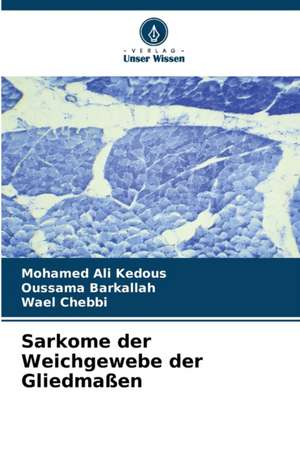 - VERLAG -
Unser Wissen

Mohamed Ali Kedous
Oussama Barkallah
Wael Chebbi

Sarkome der Weichgewebe der Gliedmaßen